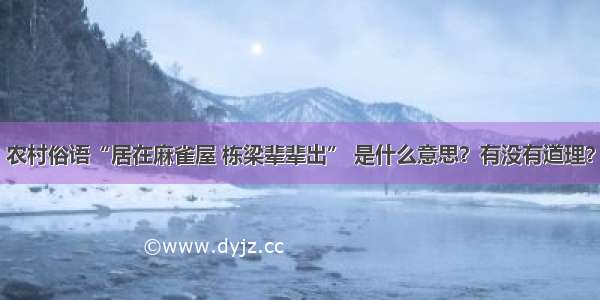 农村俗语“居在麻雀屋 栋梁辈辈出” 是什么意思？有没有道理？

©www.dyjz.cc